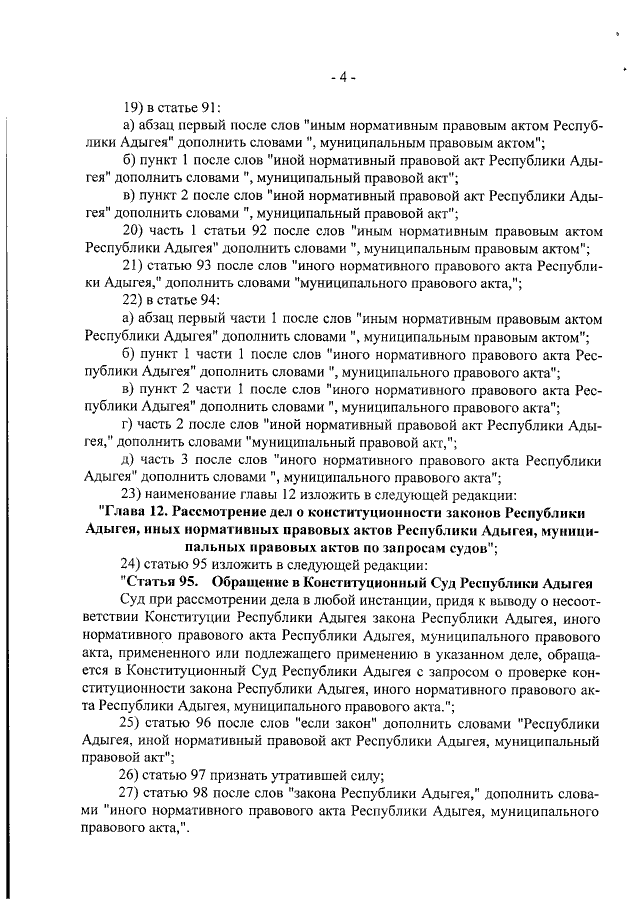 - 4 -

19) в статье 91:

а) абзац первый после слов "иным нормативным правовым актом Республики Адыгея" дополнить словами ", муниципальным правовым актом";

б) пункт 1 после слов "иной нормативный правовой акт Республики Адыгея" дополнить словами ", муниципальный правовой акт";

в) пункт 2 после слов "иной нормативный правовой акт Республики Адыгея" дополнить словами ", муниципальный правовой акт";

20) часть 1 статьи 92 после слов "иным нормативным правовым актом Республики Адыгея" дополнить словами ", муниципальным правовым актом";

21) статью 93 после слов "иного нормативного правового акта Республики Адыгея," дополнить словами "муниципального правового акта,";

22) в статье 94:

а) абзац первый части 1 после слов "иным нормативным правовым актом Республики Адыгея" дополнить словами ", муниципальным правовым актом";

б) пункт 1 части 1 после слов "иного нормативного правового акта Республики Адыгея" дополнить словами ", муниципального правового акта";

в) пункт 2 части 1 после слов "иного нормативного правового акта Республики Адыгея" дополнить словами ", муниципального правового акта";

г) часть 2 после слов "иной нормативный правовой акт Республики Адыгея," дополнить словами "муниципальный правовой акт,";

д) часть 3 после слов "иного нормативного правового акта Республики Адыгея" дополнить словами ", муниципального правового акта";

23) наименование главы 12 изложить в следующей редакции:

"Глава 12. Рассмотрение дел о конституционности законов Республики Адыгея, иных нормативных правовых актов Республики Адыгея, муниципальных правовых актов по запросам судов";

24) статью 95 изложить в следующей редакции:

"Статья 95. Обращение в Конституционный Суд Республики Адыгея

Суд при рассмотрении дела в любой инстанции, придя к выводу о несоответствии Конституции Республики Адыгея закона Республики Адыгея, иного нормативного правового акта Республики Адыгея, муниципального правового акта, примененного или подлежащего применению в указанном деле, обращается в Конституционный Суд Республики Адыгея с запросом о проверке конституционности закона Республики Адыгея, иного нормативного правового акта Республики Адыгея, муниципального правового акта.";

25) статью 96 после слов "если закон" дополнить словами "Республики Адыгея, иной нормативный правовой акт Республики Адыгея, муниципальный правовой акт";

26) статью 97 признать утратившей силу;

27) статью 98 после слов "закона Республики Адыгея," дополнить словами "иного нормативного правового акта Республики Адыгея, муниципального правового акта,".